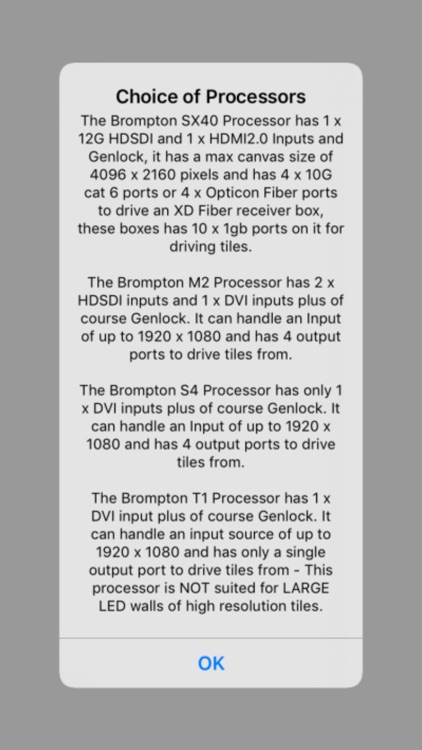 Choice of Processors

The Brompton SX40 Processor has 1 x 12G HDSDI and 1 x HDMI2.0 Inputs and Genlock, it has a max canvas size of 4096 x 2160 pixels and has 4 x 10G cat 6 ports or 4 x Opticon Fiber ports to drive an XD Fiber receiver box, these boxes has 10 x 1gb ports on it for driving tiles.

The Brompton M2 Processor has 2 x HDSDI inputs and 1 x DVI inputs plus of course Genlock. It can handle an Input of up to 1920 x 1080 and has 4 output ports to drive tiles from.

The Brompton S4 Processor has only 1 x DVI inputs plus of course Genlock. It can handle an Input of up to 1920 x 1080 and has 4 output ports to drive tiles from.

The Brompton T1 Processor has 1 x DVI input plus of course Genlock. It can handle an input source of up to 1920 x 1080 and has only a single output port to drive tiles from - This processor is NOT suited for LARGE LED walls of high resolution tiles.

OK